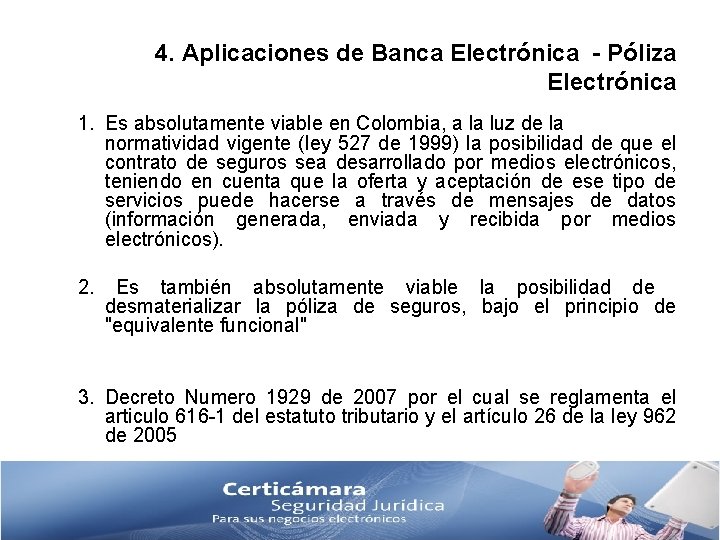 4. Aplicaciones de Banca Electrónica - Póliza Electrónica

1. Es absolutamente viable en Colombia, a la luz de la normatividad vigente (ley 527 de 1999) la posibilidad de que el contrato de seguros sea desarrollado por medios electrónicos, teniendo en cuenta que la oferta y aceptación de ese tipo de servicios puede hacerse a través de mensajes de datos (información generada, enviada y recibida por medios electrónicos).

2. Es también absolutamente viable la posibilidad de desmaterializar la póliza de seguros, bajo el principio de "equivalente funcional"

3. Decreto Numero 1929 de 2007 por el cual se reglamenta el articulo 616-1 del estatuto tributario y el artículo 26 de la ley 962 de 2005

Certicámara
Seguridad Jurídica
Para sus negocios electrónicos